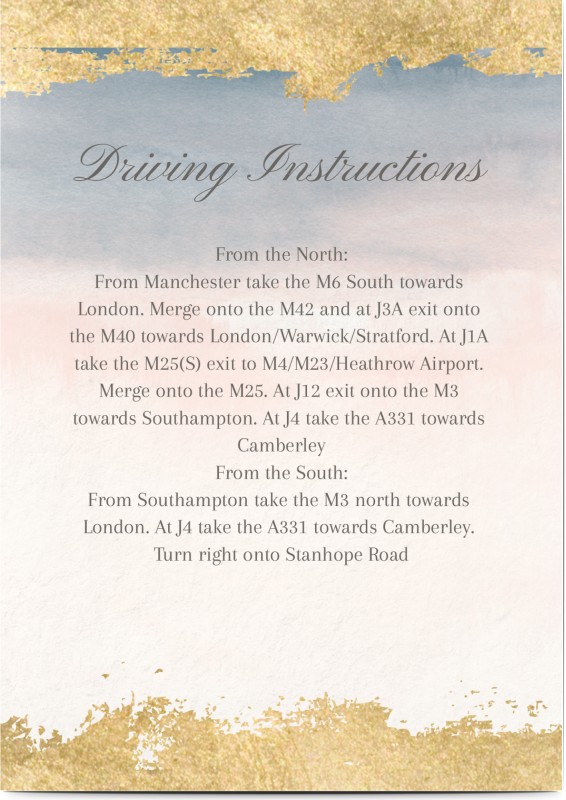 Driving Instructions

From the North:

From Manchester take the M6 South towards London. Merge onto the M42 and at J3A exit onto the M40 towards London/Warwick/Stratford. At J1A take the M25(S) exit to M4/M23/Heathrow Airport. Merge onto the M25. At J12 exit onto the M3 towards Southampton. At J4 take the A331 towards Camberley

From the South:

From Southampton take the M3 north towards London. At J4 take the A331 towards Camberley. Turn right onto Stanhope Road